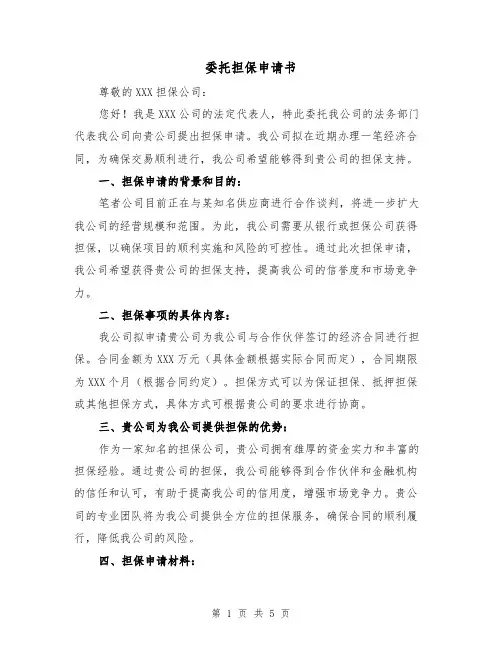 委托担保申请书

尊敬的XXX担保公司：

您好！我是XXX公司的法定代表人，特此委托我公司的法务部门代表我公司向贵公司提出担保申请。我公司拟在近期办理一笔经济合同，为确保交易顺利进行，我公司希望能够得到贵公司的担保支持。

一、担保申请的背景和目的：

笔者公司目前正在与某知名供应商进行合作谈判，将进一步扩大我公司的经营规模和范围。为此，我公司需要从银行或担保公司获得担保，以确保项目的顺利实施和风险的可控性。通过此次担保申请，我公司希望获得贵公司的担保支持，提高我公司的信誉度和市场竞争力。

二、担保事项的具体内容：

我公司拟申请贵公司为我公司与合作伙伴签订的经济合同进行担保。合同金额为XXX万元（具体金额根据实际合同而定），合同期限为XXX个月（根据合同约定）。担保方式可以为保证担保、抵押担保或其他担保方式，具体方式可根据贵公司的要求进行协商。

三、贵公司为我公司提供担保的优势：

作为一家知名的担保公司，贵公司拥有雄厚的资金实力和丰富的担保经验。通过贵公司的担保，我公司能够得到合作伙伴和金融机构的信任和认可，有助于提高我公司的信用度，增强市场竞争力。贵公司的专业团队将为我公司提供全方位的担保服务，确保合同的顺利履行，降低我公司的风险。

四、担保申请材料：

第 1 页 共 5 页